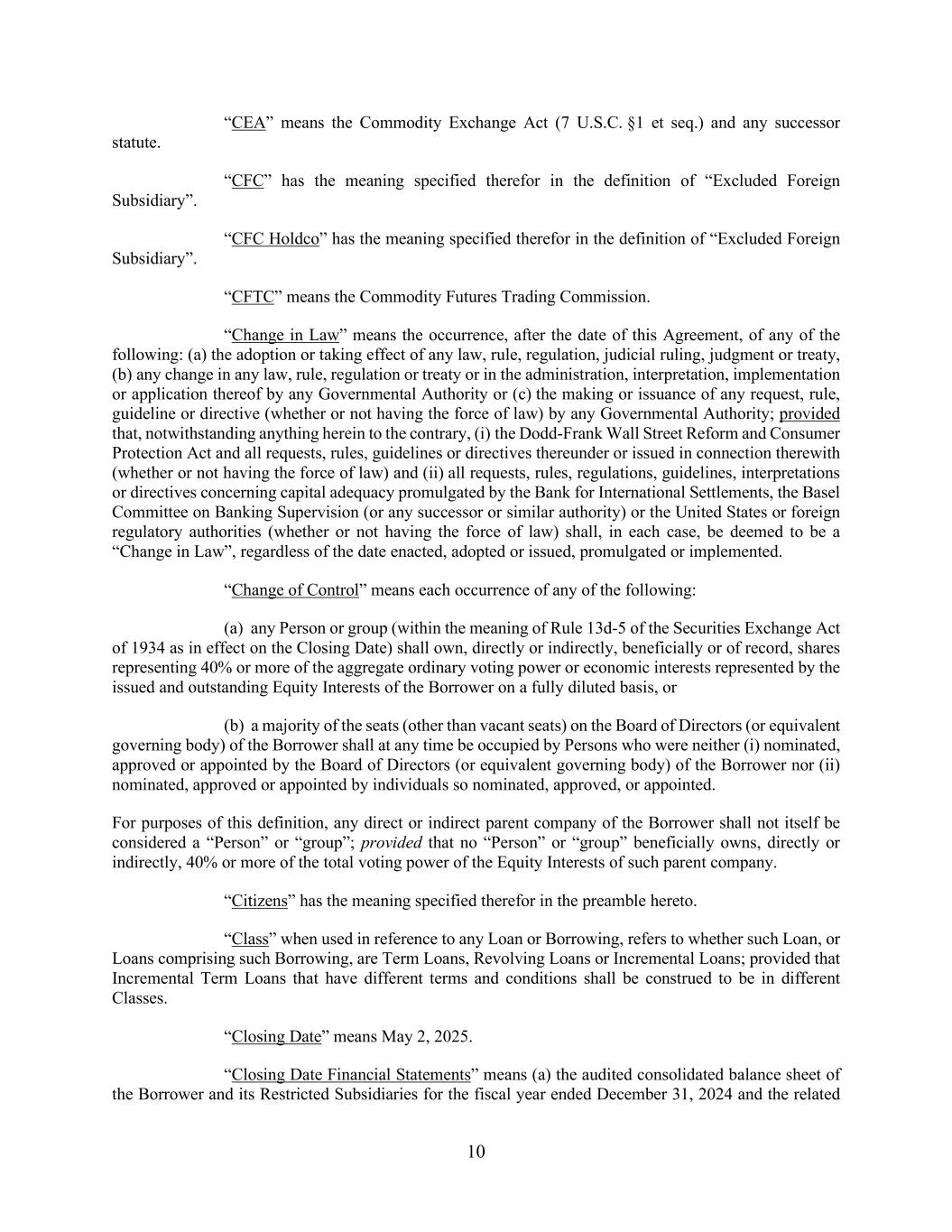 “CEA” means the Commodity Exchange Act (7 U.S.C. §1 et seq.) and any successor statute.

“CFC” has the meaning specified therefor in the definition of “Excluded Foreign Subsidiary”.

“CFC Holdco” has the meaning specified therefor in the definition of “Excluded Foreign Subsidiary”.

“CFTC” means the Commodity Futures Trading Commission.

“Change in Law” means the occurrence, after the date of this Agreement, of any of the following: (a) the adoption or taking effect of any law, rule, regulation, judicial ruling, judgment or treaty, (b) any change in any law, rule, regulation or treaty or in the administration, interpretation, implementation or application thereof by any Governmental Authority or (c) the making or issuance of any request, rule, guideline or directive (whether or not having the force of law) by any Governmental Authority; provided that, notwithstanding anything herein to the contrary, (i) the Dodd-Frank Wall Street Reform and Consumer Protection Act and all requests, rules, guidelines or directives thereunder or issued in connection therewith (whether or not having the force of law) and (ii) all requests, rules, regulations, guidelines, interpretations or directives concerning capital adequacy promulgated by the Bank for International Settlements, the Basel Committee on Banking Supervision (or any successor or similar authority) or the United States or foreign regulatory authorities (whether or not having the force of law) shall, in each case, be deemed to be a “Change in Law”, regardless of the date enacted, adopted or issued, promulgated or implemented.

“Change of Control” means each occurrence of any of the following:

(a) any Person or group (within the meaning of Rule 13d-5 of the Securities Exchange Act of 1934 as in effect on the Closing Date) shall own, directly or indirectly, beneficially or of record, shares representing 40% or more of the aggregate ordinary voting power or economic interests represented by the issued and outstanding Equity Interests of the Borrower on a fully diluted basis, or

(b) a majority of the seats (other than vacant seats) on the Board of Directors (or equivalent governing body) of the Borrower shall at any time be occupied by Persons who were neither (i) nominated, approved or appointed by the Board of Directors (or equivalent governing body) of the Borrower nor (ii) nominated, approved or appointed by individuals so nominated, approved, or appointed.

For purposes of this definition, any direct or indirect parent company of the Borrower shall not itself be considered a “Person” or “group”; provided that no “Person” or “group” beneficially owns, directly or indirectly, 40% or more of the total voting power of the Equity Interests of such parent company.

“Citizens” has the meaning specified therefor in the preamble hereto.

“Class” when used in reference to any Loan or Borrowing, refers to whether such Loan, or Loans comprising such Borrowing, are Term Loans, Revolving Loans or Incremental Loans; provided that Incremental Term Loans that have different terms and conditions shall be construed to be in different Classes.

“Closing Date” means May 2, 2025.

“Closing Date Financial Statements” means (a) the audited consolidated balance sheet of the Borrower and its Restricted Subsidiaries for the fiscal year ended December 31, 2024 and the related

10